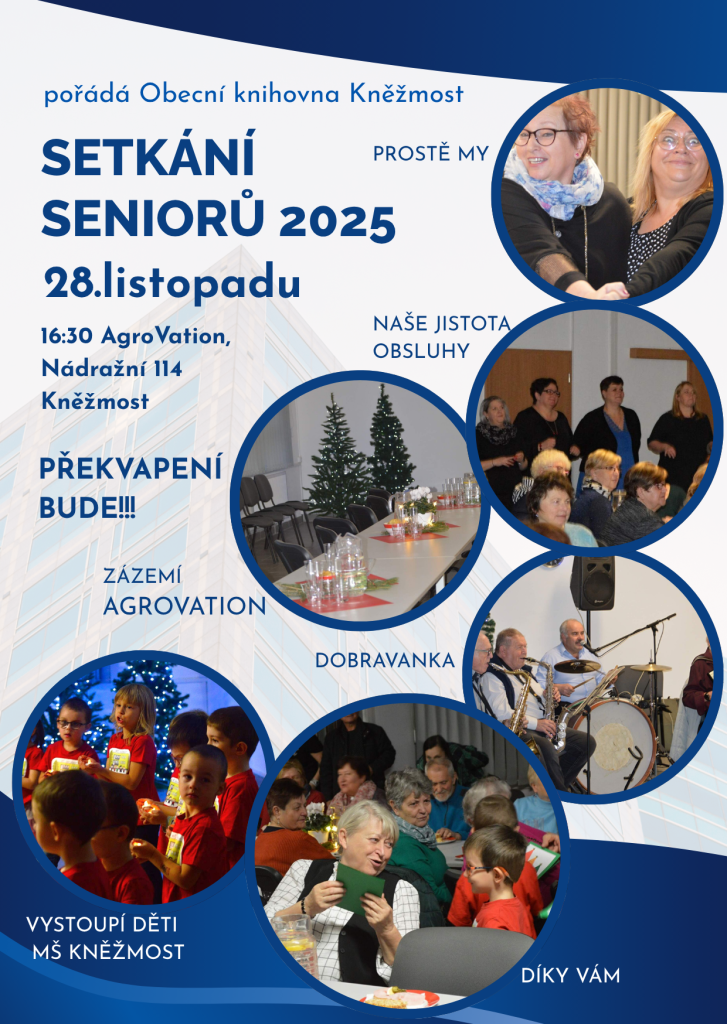 pořádá Obecní knihovna Kněžmost

SETKÁNÍ SENIORŮ 2025

28.listopadu

16:30 AgroVation, Nádražní 114 Kněžmost

PŘEKVAPENÍ BUDE!!!

PROSTĚ MY

NAŠE JISTOTA OBSLUHY

ZÁZEMÍ AGROVATION

DOBRAVANKA

VYSTOUPÍ DĚTI MŠ KNĚŽMOST

DÍKY VÁM